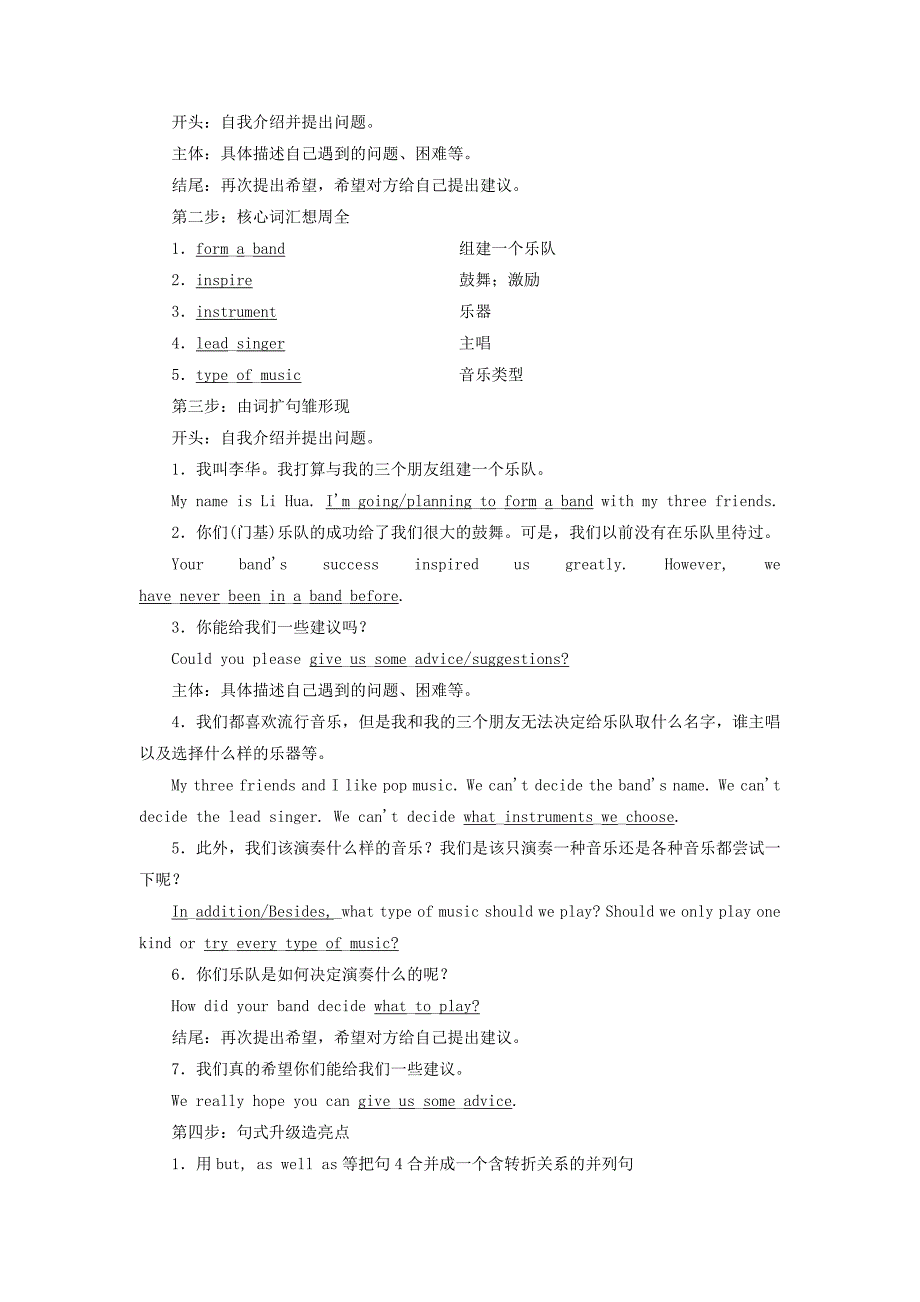 开头：自我介绍并提出问题。

主体：具体描述自己遇到的问题、困难等。

结尾：再次提出希望，希望对方给自己提出建议。

第二步：核心词汇想周全

1．form a band　组建一个乐队

2．inspire　鼓舞；激励

3．instrument　乐器

4．lead singer　主唱

5．type of music　音乐类型

第三步：由词扩句雏形现

开头：自我介绍并提出问题。

1．我叫李华。我打算与我的三个朋友组建一个乐队。

My name is Li Hua. I'm going/planning to form a band with my three friends.

2．你们(门基)乐队的成功给了我们很大的鼓舞。可是，我们以前没有在乐队里待过。

Your band's success inspired us greatly. However, we have never been in a band before.

3．你能给我们一些建议吗？

Could you please give us some advice/suggestions?

主体：具体描述自己遇到的问题、困难等。

4．我们都喜欢流行音乐，但是我和我的三个朋友无法决定给乐队取什么名字，谁主唱以及选择什么样的乐器等。

My three friends and I like pop music. We can't decide the band's name. We can't decide the lead singer. We can't decide what instruments we choose.

5．此外，我们该演奏什么样的音乐？我们是该只演奏一种音乐还是各种音乐都尝试一下呢？

In addition/Besides, what type of music should we play? Should we only play one kind or try every type of music?

6．你们乐队是如何决定演奏什么的呢？

How did your band decide what to play?

结尾：再次提出希望，希望对方给自己提出建议。

7．我们真的希望你们能给我们一些建议。

We really hope you can give us some advice.

第四步：句式升级造亮点

1．用 but, as well as 等把句 4 合并成一个含转折关系的并列句